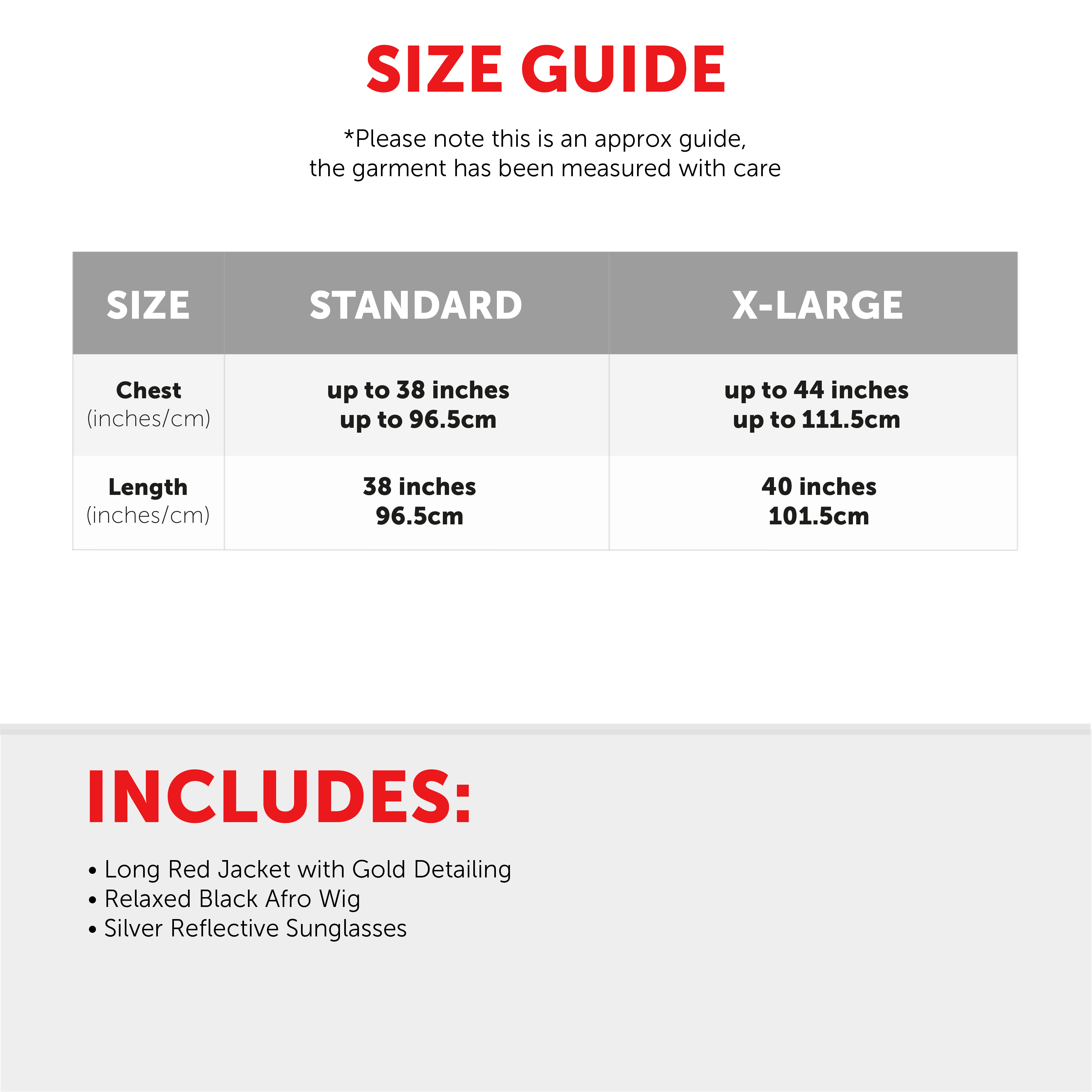 SIZE GUIDE

*Please note this is an approx guide, the garment has been measured with care

| SIZE | STANDARD | X-LARGE |
|---|---|---|
| Chest (inches/cm) | up to 38 inches up to 96.5cm | up to 44 inches up to 111.5cm |
| Length (inches/cm) | 38 inches 96.5cm | 40 inches 101.5cm |

INCLUDES:

• Long Red Jacket with Gold Detailing
• Relaxed Black Afro Wig
• Silver Reflective Sunglasses